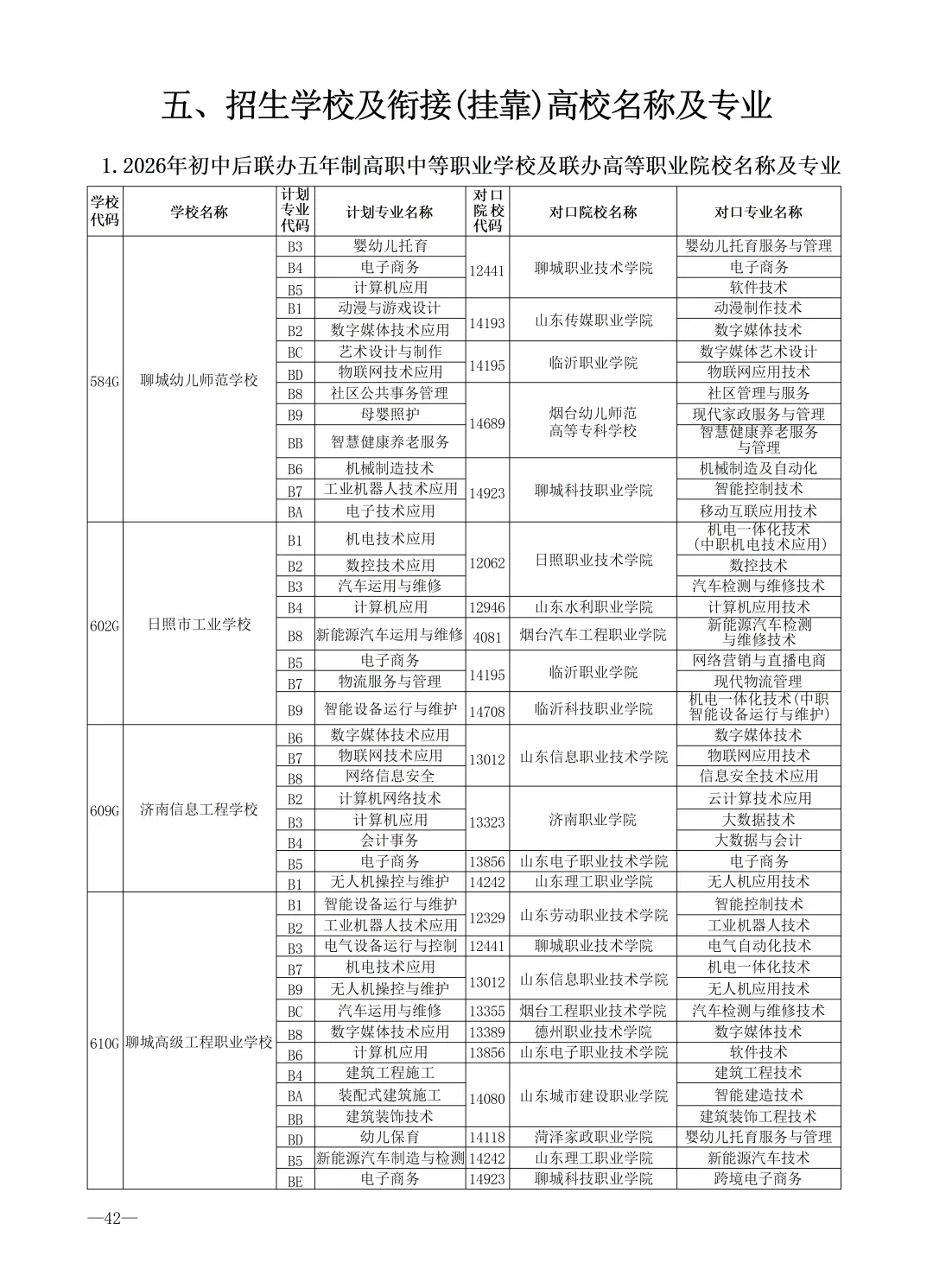 五、招生学校及衔接(挂靠)高校名称及专业

1.2026年初中后联办五年制高职中等职业学校及联办高等职业院校名称及专业

| 学校代码 | 学校名称 | 计划专业代码 | 计划专业名称 | 对口院校代码 | 对口院校名称 | 对口专业名称 |
|---|---|---|---|---|---|---|
| 584G | 聊城幼儿师范学校 | B3 | 婴幼儿托育 | 12441 | 聊城职业技术学院 | 婴幼儿托育服务与管理 |
| | | B4 | 电子商务 | | | 电子商务 |
| | | B5 | 计算机应用 | | | 软件技术 |
| | | B1 | 动漫与游戏设计 | 14193 | 山东传媒职业学院 | 动漫制作技术 |
| | | B2 | 数字媒体技术应用 | | | 数字媒体技术 |
| | | BC | 艺术设计与制作 | 14195 | 临沂职业学院 | 数字媒体艺术设计 |
| | | BD | 物联网技术应用 | | | 物联网应用技术 |
| | | B8 | 社区公共事务管理 | 14689 | 烟台幼儿师范高等专科学校 | 社区管理与服务 |
| | | B9 | 母婴照护 | | | 现代家政服务与管理 |
| | | BB | 智慧健康养老服务 | | | 智慧健康养老服务与管理 |
| | | B6 | 机械制造技术 | 14923 | 聊城科技职业学院 | 机械制造及自动化 |
| | | B7 | 工业机器人技术应用 | | | 智能控制技术 |
| | | BA | 电子技术应用 | | | 移动互联应用技术 |
| 602G | 日照市工业学校 | B1 | 机电技术应用 | 12062 | 日照职业技术学院 | 机电一体化技术(中职机电技术应用) |
| | | B2 | 数控技术应用 | | | 数控技术 |
| | | B3 | 汽车运用与维修 | | | 汽车检测与维修技术 |
| | | B4 | 计算机应用 | 12946 | 山东水利职业学院 | 计算机应用技术 |
| | | B8 | 新能源汽车运用与维修 | 4081 | 烟台汽车工程职业学院 | 新能源汽车检测与维修技术 |
| | | B5 | 电子商务 | 14195 | 临沂职业学院 | 网络营销与直播电商 |
| | | B7 | 物流服务与管理 | | | 现代物流管理 |
| | | B9 | 智能设备运行与维护 | 14708 | 临沂科技职业学院 | 机电一体化技术(中职智能设备运行与维护) |
| 609G | 济南信息工程学校 | B6 | 数字媒体技术应用 | 13012 | 山东信息职业技术学院 | 数字媒体技术 |
| | | B7 | 物联网技术应用 | | | 物联网应用技术 |
| | | B8 | 网络信息安全 | | | 信息安全技术应用 |
| | | B2 | 计算机网络技术 | 13323 | 济南职业学院 | 云计算技术应用 |
| | | B3 | 计算机应用 | | | 大数据技术 |
| | | B4 | 会计事务 | | | 大数据与会计 |
| | | B5 | 电子商务 | 13856 | 山东电子职业技术学院 | 电子商务 |
| | | B1 | 无人机操控与维护 | 14242 | 山东理工职业学院 | 无人机应用技术 |
| 610G | 聊城高级工程职业学校 | B1 | 智能设备运行与维护 | 12329 | 山东劳动职业技术学院 | 智能控制技术 |
| | | B2 | 工业机器人技术应用 | | | 工业机器人技术 |
| | | B3 | 电气设备运行与控制 | 12441 | 聊城职业技术学院 | 电气自动化技术 |
| | | B7 | 机电技术应用 | 13012 | 山东信息职业技术学院 | 机电一体化技术 |
| | | B9 | 无人机操控与维护 | | | 无人机应用技术 |
| | | BC | 汽车运用与维修 | 13355 | 烟台工程职业技术学院 | 汽车检测与维修技术 |
| | | B8 | 数字媒体技术应用 | 13389 | 德州职业技术学院 | 数字媒体技术 |
| | | B6 | 计算机应用 | 13856 | 山东电子职业技术学院 | 软件技术 |
| | | B4 | 建筑工程施工 | 14080 | 山东城市建设职业学院 | 建筑工程技术 |
| | | BA | 装配式建筑施工 | | | 智能建造技术 |
| | | BB | 建筑装饰技术 | | | 建筑装饰工程技术 |
| | | BD | 幼儿保育 | 14118 | 菏泽家政职业学院 | 婴幼儿托育服务与管理 |
| | | B5 | 新能源汽车制造与检测 | 14242 | 山东理工职业学院 | 新能源汽车技术 |
| | | BE | 电子商务 | 14923 | 聊城科技职业学院 | 跨境电子商务 |

—42—